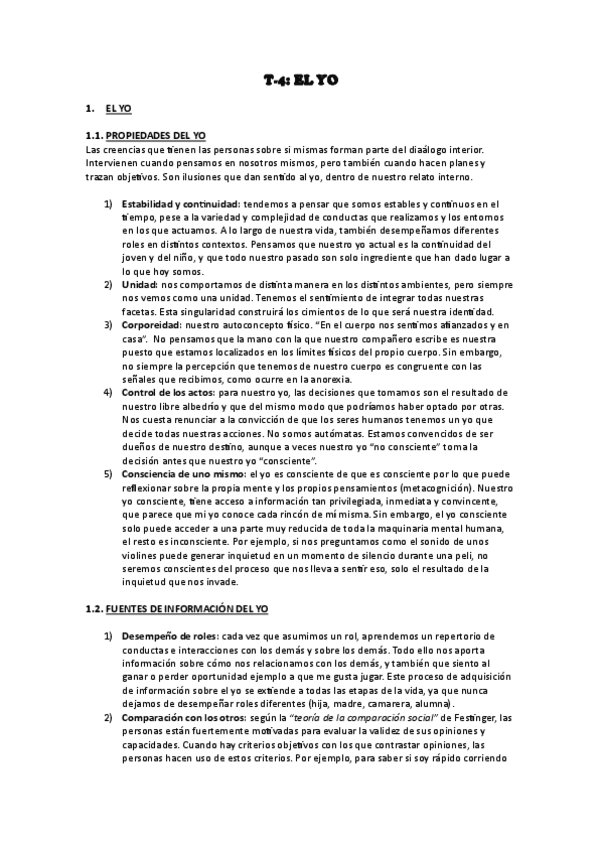 T-4: EL YO

1. EL YO

1.1. PROPIEDADES DEL YO
Las creencias que tienen las personas sobre si mismas forman parte del diaálogo interior. Intervienen cuando pensamos en nosotros mismos, pero también cuando hacen planes y trazan objetivos. Son ilusiones que dan sentido al yo, dentro de nuestro relato interno.

1) Estabilidad y continuidad: tendemos a pensar que somos estables y continuos en el tiempo, pese a la variedad y complejidad de conductas que realizamos y los entornos en los que actuamos. A lo largo de nuestra vida, también desempeñamos diferentes roles en distintos contextos. Pensamos que nuestro yo actual es la continuidad del joven y del niño, y que todo nuestro pasado son solo ingrediente que han dado lugar a lo que hoy somos.
2) Unidad: nos comportamos de distinta manera en los distintos ambientes, pero siempre nos vemos como una unidad. Tenemos el sentimiento de integrar todas nuestras facetas. Esta singularidad construirá los cimientos de lo que será nuestra identidad.
3) Corporeidad: nuestro autoconcepto físico. "En el cuerpo nos sentimos afianzados y en casa". No pensamos que la mano con la que nuestro compañero escribe es nuestra puesto que estamos localizados en los límites físicos del propio cuerpo. Sin embargo, no siempre la percepción que tenemos de nuestro cuerpo es congruente con las señales que recibimos, como ocurre en la anorexia.
4) Control de los actos: para nuestro yo, las decisiones que tomamos son el resultado de nuestro libre albedrío y que del mismo modo que podríamos haber optado por otras. Nos cuesta renunciar a la convicción de que los seres humanos tenemos un yo que decide todas nuestras acciones. No somos autómatas. Estamos convencidos de ser dueños de nuestro destino, aunque a veces nuestro yo "no consciente" toma la decisión antes que nuestro yo "consciente".
5) Consciencia de uno mismo: el yo es consciente de que es consciente por lo que puede reflexionar sobre la propia mente y los propios pensamientos (metacognición). Nuestro yo consciente, tiene acceso a información tan privilegiada, inmediata y convincente, que parece que mi yo conoce cada rincón de mí misma. Sin embargo, el yo consciente solo puede acceder a una parte muy reducida de toda la maquinaria mental humana, el resto es inconsciente. Por ejemplo, si nos preguntamos como el sonido de unos violines puede generar inquietud en un momento de silencio durante una peli, no seremos conscientes del proceso que nos lleva a sentir eso, solo el resultado de la inquietud que nos invade.

1.2. FUENTES DE INFORMACIÓN DEL YO

1) Desempeño de roles: cada vez que asumimos un rol, aprendemos un repertorio de conductas e interacciones con los demás y sobre los demás. Todo ello nos aporta información sobre cómo nos relacionamos con los demás, y también que siento al ganar o perder oportunidad ejemplo a que me gusta jugar. Este proceso de adquisición de información sobre el yo se extiende a todas las etapas de la vida, ya que nunca dejamos de desempeñar roles diferentes (hija, madre, camarera, alumna).
2) Comparación con los otros: según la "teoría de la comparación social" de Festinger, las personas están fuertemente motivadas para evaluar la validez de sus opiniones y capacidades. Cuando hay criterios objetivos con los que contrastar opiniones, las personas hacen uso de estos criterios. Por ejemplo, para saber si soy rápido corriendo